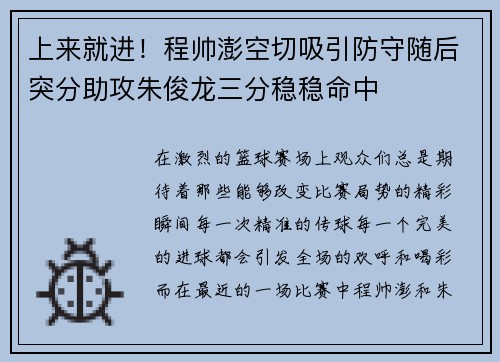 上来就进！程帅澎空切吸引防守随后突分助攻朱俊龙三分稳稳命中

在激烈的篮球赛场上观众们总是期待着那些能够改变比赛局势的精彩瞬间每一次精准的传球每一个完美的进球都会引发全场的欢呼和喝彩而在最近的一场比赛中程帅澎和朱